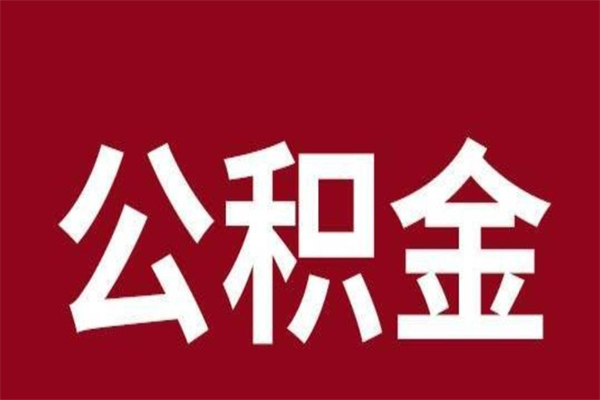 公积金